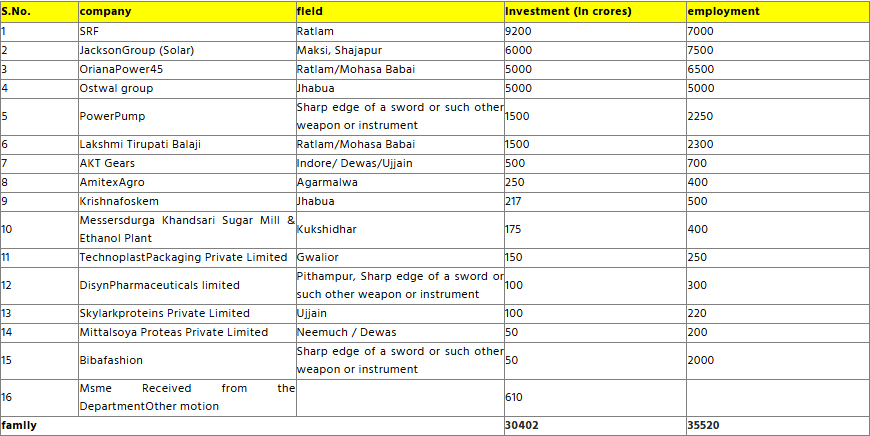 | S.No. | company | field | Investment (In crores) | employment |
|---|---|---|---|---|
| 1 | SRF | Ratlam | 9200 | 7000 |
| 2 | JacksonGroup (Solar) | Maksi, Shajapur | 6000 | 7500 |
| 3 | OrianaPower45 | Ratlam/Mohasa Babai | 5000 | 6500 |
| 4 | Ostwal group | Jhabua | 5000 | 5000 |
| 5 | PowerPump | Sharp edge of a sword or such other weapon or instrument | 1500 | 2250 |
| 6 | Lakshmi Tirupati Balaji | Ratlam/Mohasa Babai | 1500 | 2300 |
| 7 | AKT Gears | Indore/ Dewas/Ujjain | 500 | 700 |
| 8 | AmitexAgro | Agarmalwa | 250 | 400 |
| 9 | Krishnafoskem | Jhabua | 217 | 500 |
| 10 | Messersdurga Khandsari Sugar Mill & Ethanol Plant | Kukshidhar | 175 | 400 |
| 11 | TechnoplastPackaging Private Limited | Gwalior | 150 | 250 |
| 12 | DisynPharmaceuticals limited | Pithampur, Sharp edge of a sword or such other weapon or instrument | 100 | 300 |
| 13 | Skylarkproteins Private Limited | Ujjain | 100 | 220 |
| 14 | Mittalsoya Proteas Private Limited | Neemuch / Dewas | 50 | 200 |
| 15 | Bibafashion | Sharp edge of a sword or such other weapon or instrument | 50 | 2000 |
| 16 | Msme Received from the DepartmentOther motion | | 610 | |
| family | | | 30402 | 35520 |